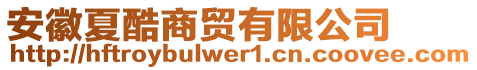 安徽夏酷商贸有限公司
http://hftroybulwer1.cn.coovee.com